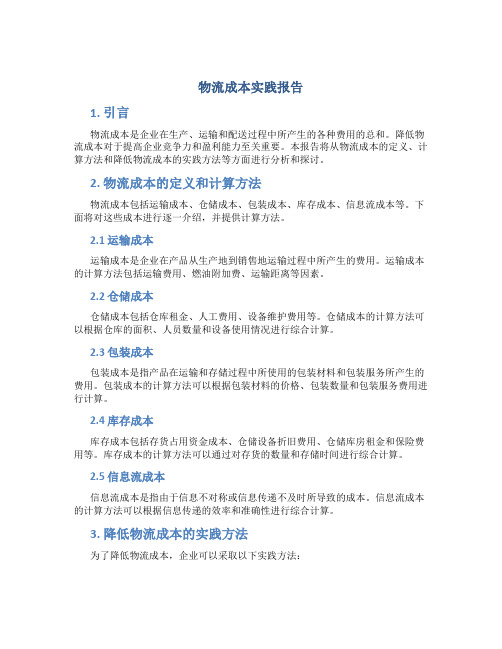 物流成本实践报告

1. 引言

物流成本是企业在生产、运输和配送过程中所产生的各种费用的总和。降低物流成本对于提高企业竞争力和盈利能力至关重要。本报告将从物流成本的定义、计算方法和降低物流成本的实践方法等方面进行分析和探讨。

2. 物流成本的定义和计算方法

物流成本包括运输成本、仓储成本、包装成本、库存成本、信息流成本等。下面将对这些成本进行逐一介绍，并提供计算方法。

2.1 运输成本

运输成本是企业在产品从生产地到销售地运输过程中所产生的费用。运输成本的计算方法包括运输费用、燃油附加费、运输距离等因素。

2.2 仓储成本

仓储成本包括仓库租金、人工费用、设备维护费用等。仓储成本的计算方法可以根据仓库的面积、人员数量和设备使用情况进行综合计算。

2.3 包装成本

包装成本是指产品在运输和存储过程中所使用的包装材料和包装服务所产生的费用。包装成本的计算方法可以根据包装材料的价格、包装数量和包装服务费用进行计算。

2.4 库存成本

库存成本包括存货占用资金成本、仓储设备折旧费用、仓储库房租金和保险费用等。库存成本的计算方法可以通过对存货的数量和存储时间进行综合计算。

2.5 信息流成本

信息流成本是指由于信息不对称或信息传递不及时所导致的成本。信息流成本的计算方法可以根据信息传递的效率和准确性进行综合计算。

3. 降低物流成本的实践方法

为了降低物流成本，企业可以采取以下实践方法：